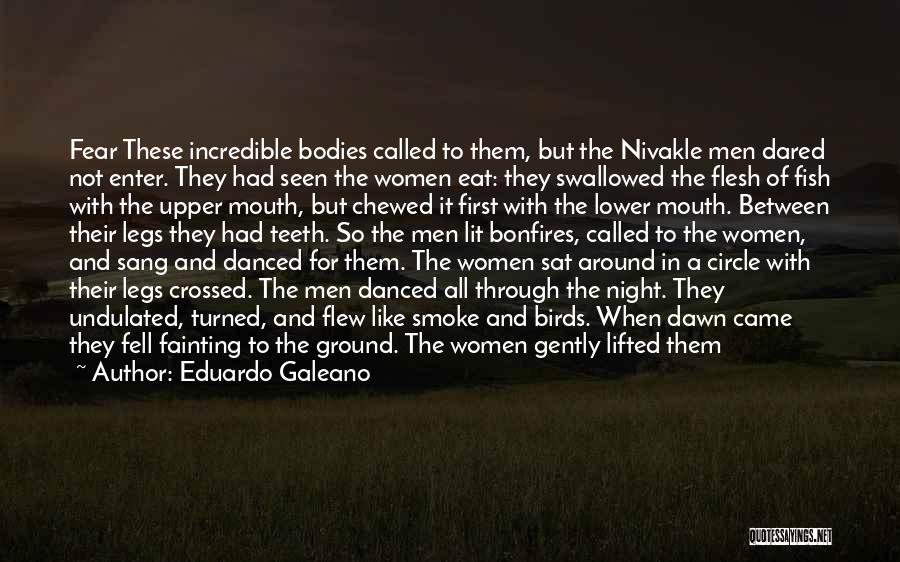 Fear These incredible bodies called to them, but the Nivakle men dared not enter. They had seen the women eat: they swallowed the flesh of fish with the upper mouth, but chewed it first with the lower mouth. Between their legs they had teeth. So the men lit bonfires, called to the women, and sang and danced for them. The women sat around in a circle with their legs crossed. The men danced all through the night. They undulated, turned, and flew like smoke and birds. When dawn came they fell fainting to the ground. The women gently lifted them

~ Author: Eduardo Galeano

QUOTESSAYINGS.NET